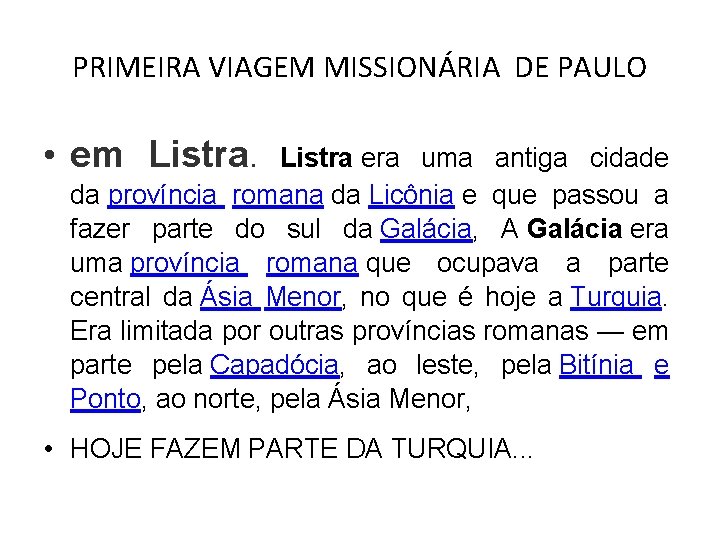 PRIMEIRA VIAGEM MISSIONÁRIA DE PAULO

• em Listra. Listra era uma antiga cidade da província romana da Licônia e que passou a fazer parte do sul da Galácia, A Galácia era uma província romana que ocupava a parte central da Ásia Menor, no que é hoje a Turquia. Era limitada por outras províncias romanas — em parte pela Capadócia, ao leste, pela Bitínia e Ponto, ao norte, pela Ásia Menor,

• HOJE FAZEM PARTE DA TURQUIA...